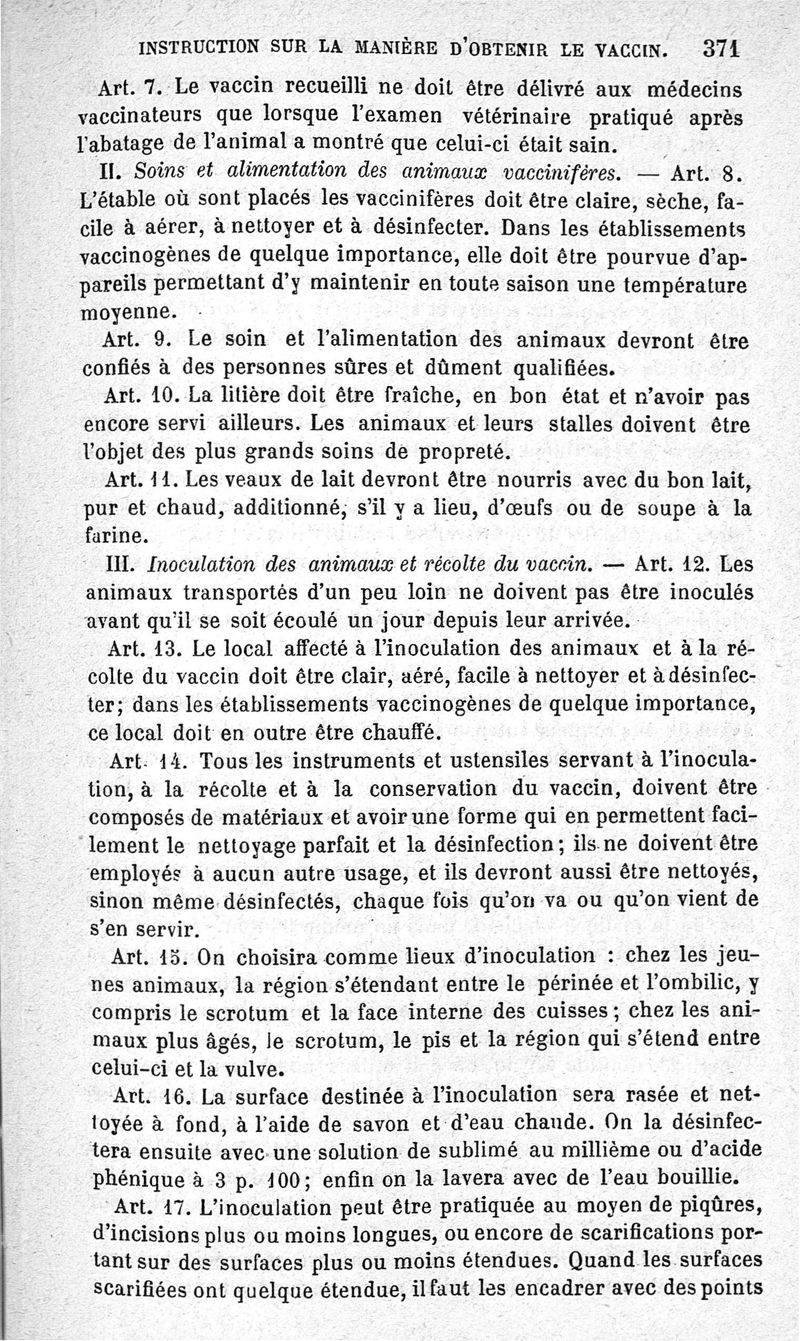 INSTRUCTION SUR LA MANIÈRE D'OBTENIR LE VACCIN. 371

Art. 7. Le vaccin recueilli ne doit être délivré aux médecins vaccinateurs que lorsque l'examen vétérinaire pratiqué après l'abatage de l'animal a montré que celui-ci était sain.

II. Soins et alimentation des animaux vaccinifères. — Art. 8. L'étable où sont placés les vaccinifères doit être claire, sèche, facile à aérer, à nettoyer et à désinfecter. Dans les établissements vaccinogènes de quelque importance, elle doit être pourvue d'appareils permettant d'y maintenir en toute saison une température moyenne.

Art. 9. Le soin et l'alimentation des animaux devront être confiés à des personnes sûres et dûment qualifiées.

Art. 10. La litière doit être fraîche, en bon état et n'avoir pas encore servi ailleurs. Les animaux et leurs stalles doivent être l'objet des plus grands soins de propreté.

Art. 11. Les veaux de lait devront être nourris avec du bon lait, pur et chaud, additionné, s'il y a lieu, d'œufs ou de soupe à la farine.

III. Inoculation des animaux et récolte du vaccin. — Art. 12. Les animaux transportés d'un peu loin ne doivent pas être inoculés avant qu'il se soit écoulé un jour depuis leur arrivée.

Art. 13. Le local affecté à l'inoculation des animaux et à la récolte du vaccin doit être clair, aéré, facile à nettoyer et à désinfecter; dans les établissements vaccinogènes de quelque importance, ce local doit en outre être chauffé.

Art. 14. Tous les instruments et ustensiles servant à l'inoculation, à la récolte et à la conservation du vaccin, doivent être composés de matériaux et avoir une forme qui en permettent facilement le nettoyage parfait et la désinfection; ils ne doivent être employés à aucun autre usage, et ils devront aussi être nettoyés, sinon même désinfectés, chaque fois qu'on va ou qu'on vient de s'en servir.

Art. 15. On choisira comme lieux d'inoculation : chez les jeunes animaux, la région s'étendant entre le périnée et l'ombilic, y compris le scrotum et la face interne des cuisses; chez les animaux plus âgés, le scrotum, le pis et la région qui s'étend entre celui-ci et la vulve.

Art. 16. La surface destinée à l'inoculation sera rasée et nettoyée à fond, à l'aide de savon et d'eau chaude. On la désinfectera ensuite avec une solution de sublimé au millième ou d'acide phénique à 3 p. 100; enfin on la lavera avec de l'eau bouillie.

Art. 17. L'inoculation peut être pratiquée au moyen de piqûres, d'incisions plus ou moins longues, ou encore de scarifications portant sur des surfaces plus ou moins étendues. Quand les surfaces scarifiées ont quelque étendue, il faut les encadrer avec des points